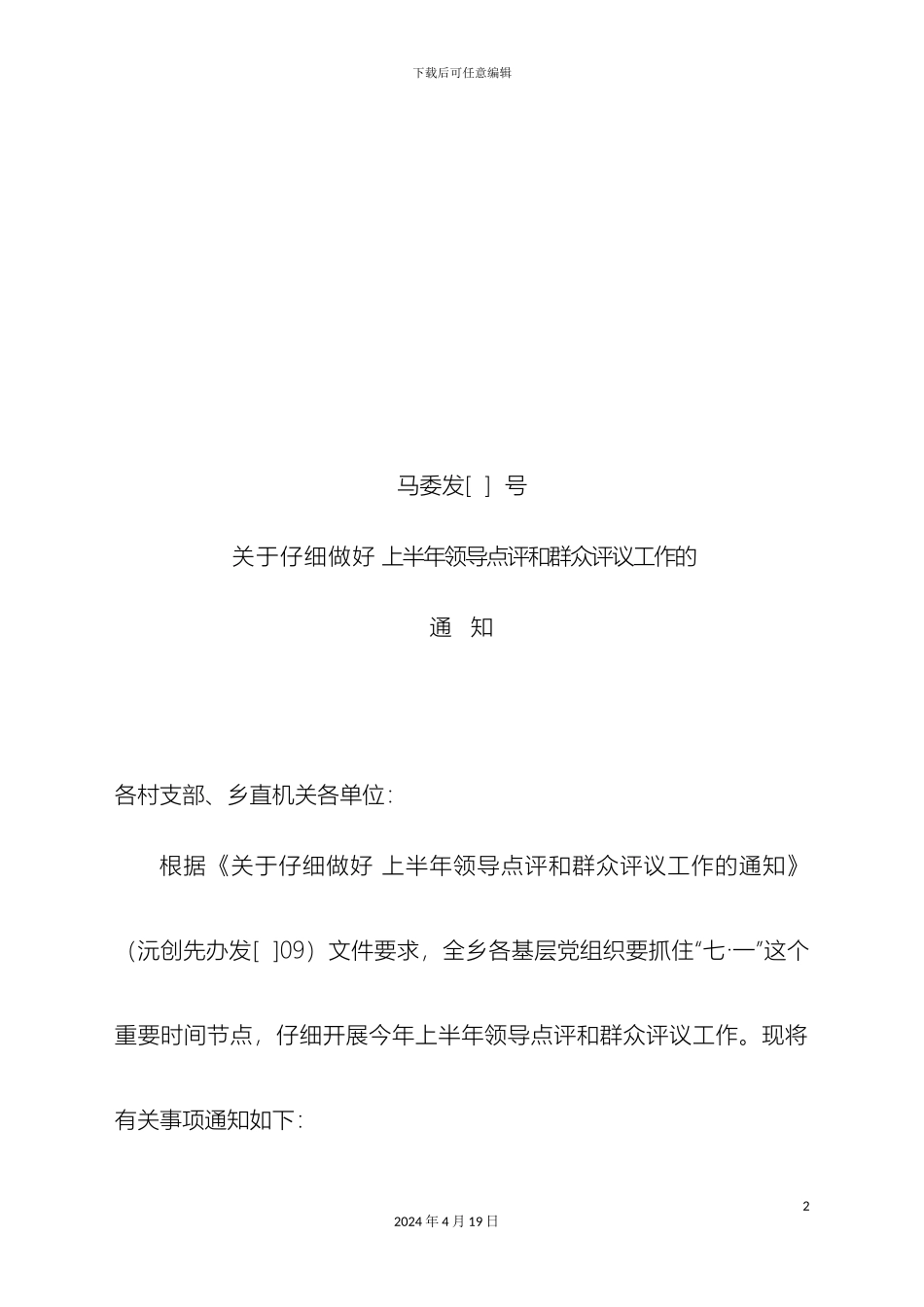 下载后可任意编辑

马委发[ ] 号

关于仔细做好 上半年领导点评和群众评议工作的

通 知

各村支部、乡直机关各单位：

根据《关于仔细做好 上半年领导点评和群众评议工作的通知》（沅创先办发[ ]09）文件要求，全乡各基层党组织要抓住“七·一”这个重要时间节点，仔细开展今年上半年领导点评和群众评议工作。现将有关事项通知如下：

2

2024 年 4 月 19 日